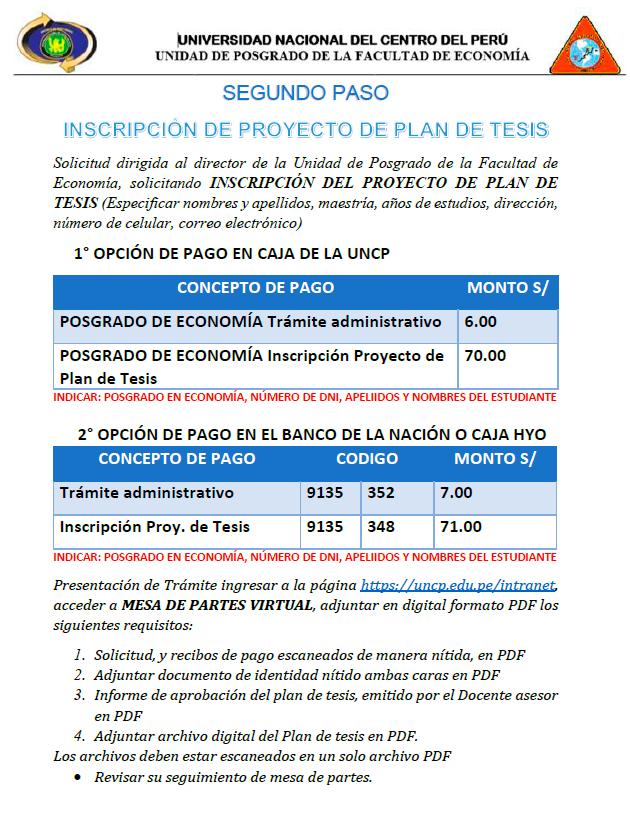 UNIVERSIDAD NACIONAL DEL CENTRO DEL PERÚ
UNIDAD DE POSGRADO DE LA FACULTAD DE ECONOMÍA

SEGUNDO PASO

INSCRIPCIÓN DE PROYECTO DE PLAN DE TESIS

Solicitud dirigida al director de la Unidad de Posgrado de la Facultad de Economía, solicitando INSCRIPCIÓN DEL PROYECTO DE PLAN DE TESIS (Especificar nombres y apellidos, maestría, años de estudios, dirección, número de celular, correo electrónico)

1° OPCIÓN DE PAGO EN CAJA DE LA UNCP

| CONCEPTO DE PAGO | MONTO S/ |
|---|---|
| POSGRADO DE ECONOMÍA Trámite administrativo | 6.00 |
| POSGRADO DE ECONOMÍA Inscripción Proyecto de Plan de Tesis | 70.00 |

INDICAR: POSGRADO EN ECONOMÍA, NÚMERO DE DNI, APELIIDOS Y NOMBRES DEL ESTUDIANTE

2° OPCIÓN DE PAGO EN EL BANCO DE LA NACIÓN O CAJA HYO

| CONCEPTO DE PAGO | CODIGO | | MONTO S/ |
|---|---|---|---|
| Trámite administrativo | 9135 | 352 | 7.00 |
| Inscripción Proy. de Tesis | 9135 | 348 | 71.00 |

INDICAR: POSGRADO EN ECONOMÍA, NÚMERO DE DNI, APELIIDOS Y NOMBRES DEL ESTUDIANTE

Presentación de Trámite ingresar a la página https://uncp.edu.pe/intranet, acceder a MESA DE PARTES VIRTUAL, adjuntar en digital formato PDF los siguientes requisitos:

1. Solicitud, y recibos de pago escaneados de manera nítida, en PDF
2. Adjuntar documento de identidad nítido ambas caras en PDF
3. Informe de aprobación del plan de tesis, emitido por el Docente asesor en PDF
4. Adjuntar archivo digital del Plan de tesis en PDF.

Los archivos deben estar escaneados en un solo archivo PDF
• Revisar su seguimiento de mesa de partes.